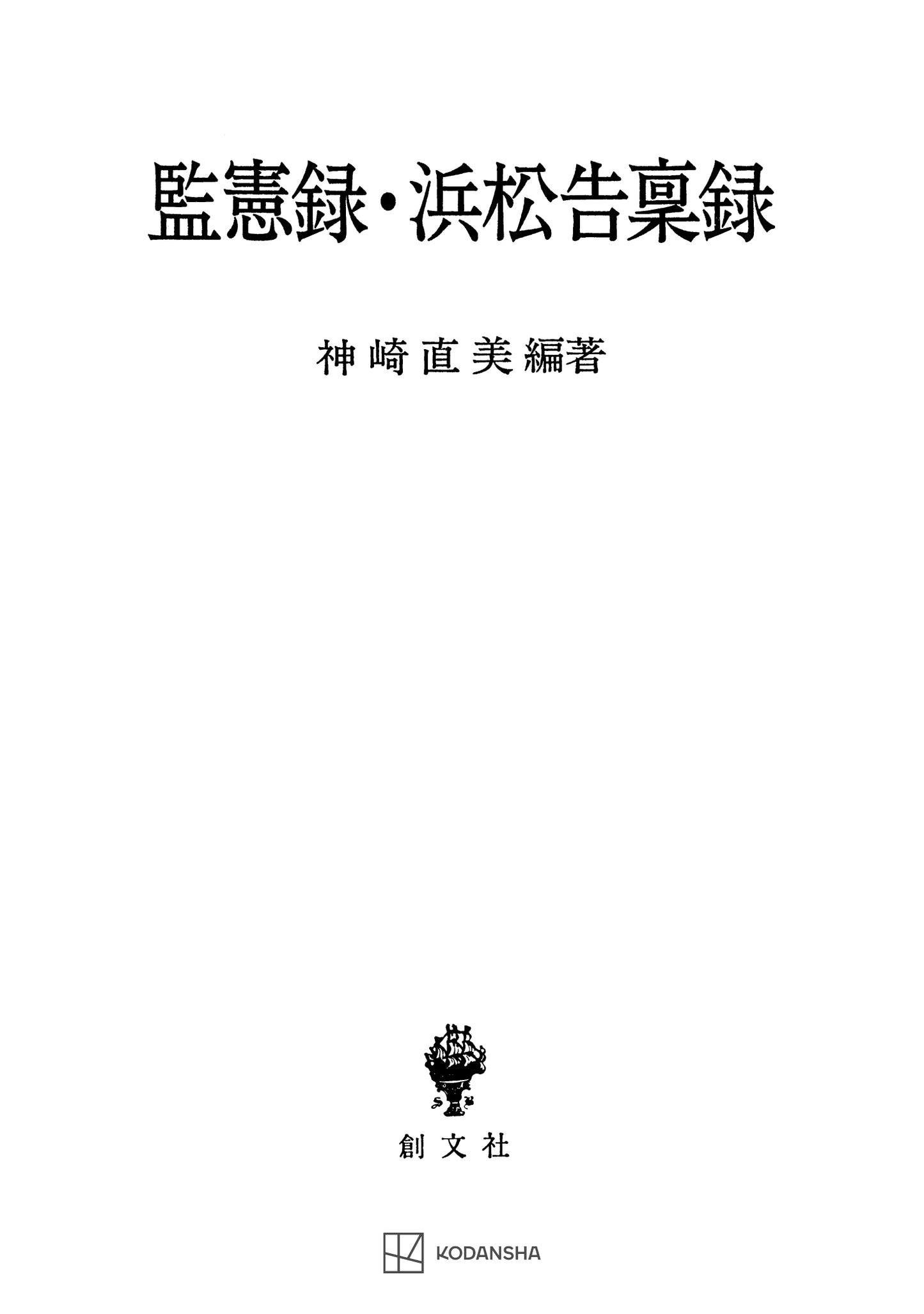 監憲録・浜松告稟録

神崎直美編著

創文社

KODANSHA